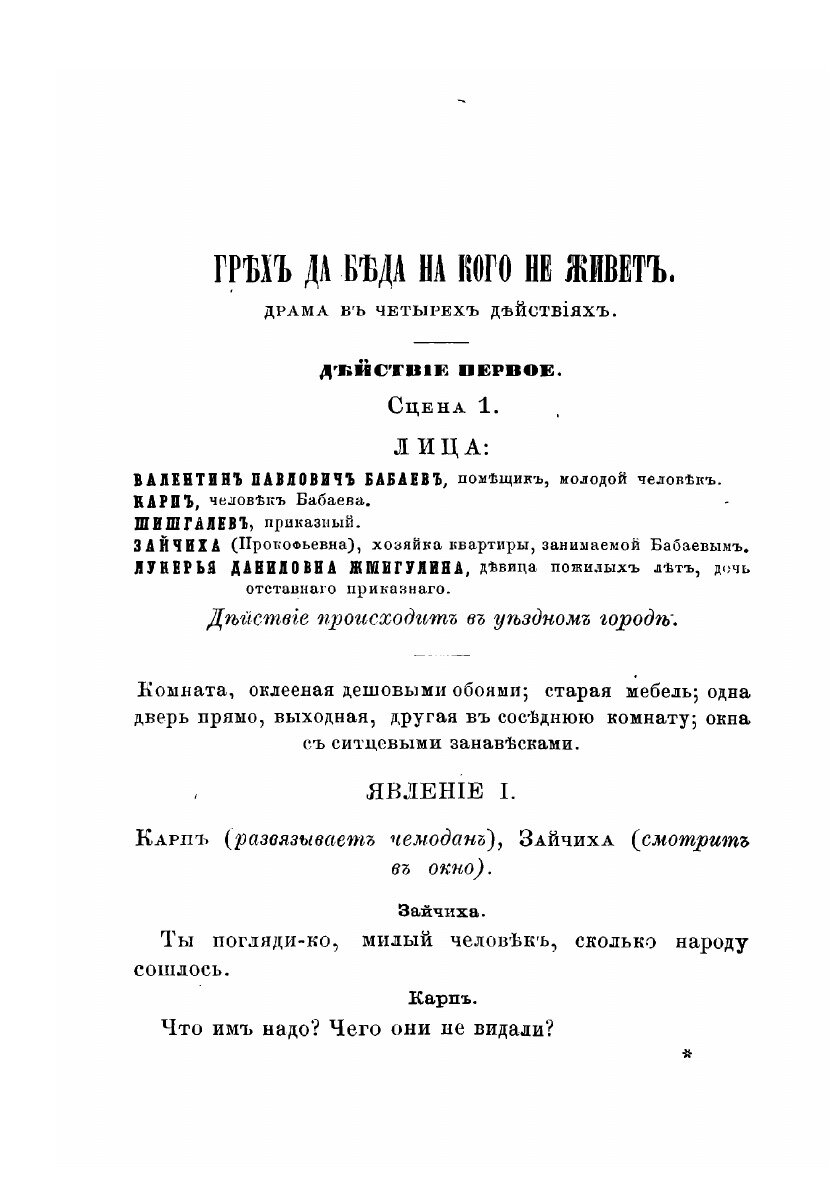 ГРѢХЪ ДА БѢДА НА КОГО НЕ ЖИВЕТЪ.

ДРАМА ВЪ ЧЕТЫРЕХЪ ДѢЙСТВІЯХЪ.

ДѢЙСТВІЕ ПЕРВОЕ.

Сцена 1.

ЛИЦА:

ВАЛЕНТИНЪ ПАВЛОВИЧЪ БАБАЕВЪ, помѣщикъ, молодой человѣкъ.
КАРПЪ, человѣкъ Бабаева.
ШИШГАЛЕВЪ, приказный.
ЗАЙЧИХА (Прокофьевна), хозяйка квартиры, занимаемой Бабаевымъ.
ЛУКЕРЬЯ ДАНИЛОВНА ЖМИГУЛИНА, дѣвица пожилыхъ лѣтъ, дочь отставнаго приказнаго.

Дѣйствіе происходитъ въ уѣздномъ городѣ.

Комната, оклееная дешовыми обоями; старая мебель; одна дверь прямо, выходная, другая въ сосѣднюю комнату; окна съ ситцевыми занавѣсками.

ЯВЛЕНІЕ I.

Карпъ (развязываетъ чемоданъ), Зайчиха (смотритъ въ окно).

Зайчиха.

Ты погляди-ко, милый человѣкъ, сколько народу сошлось.

Карпъ.

Что имъ надо? Чего они не видали?

*